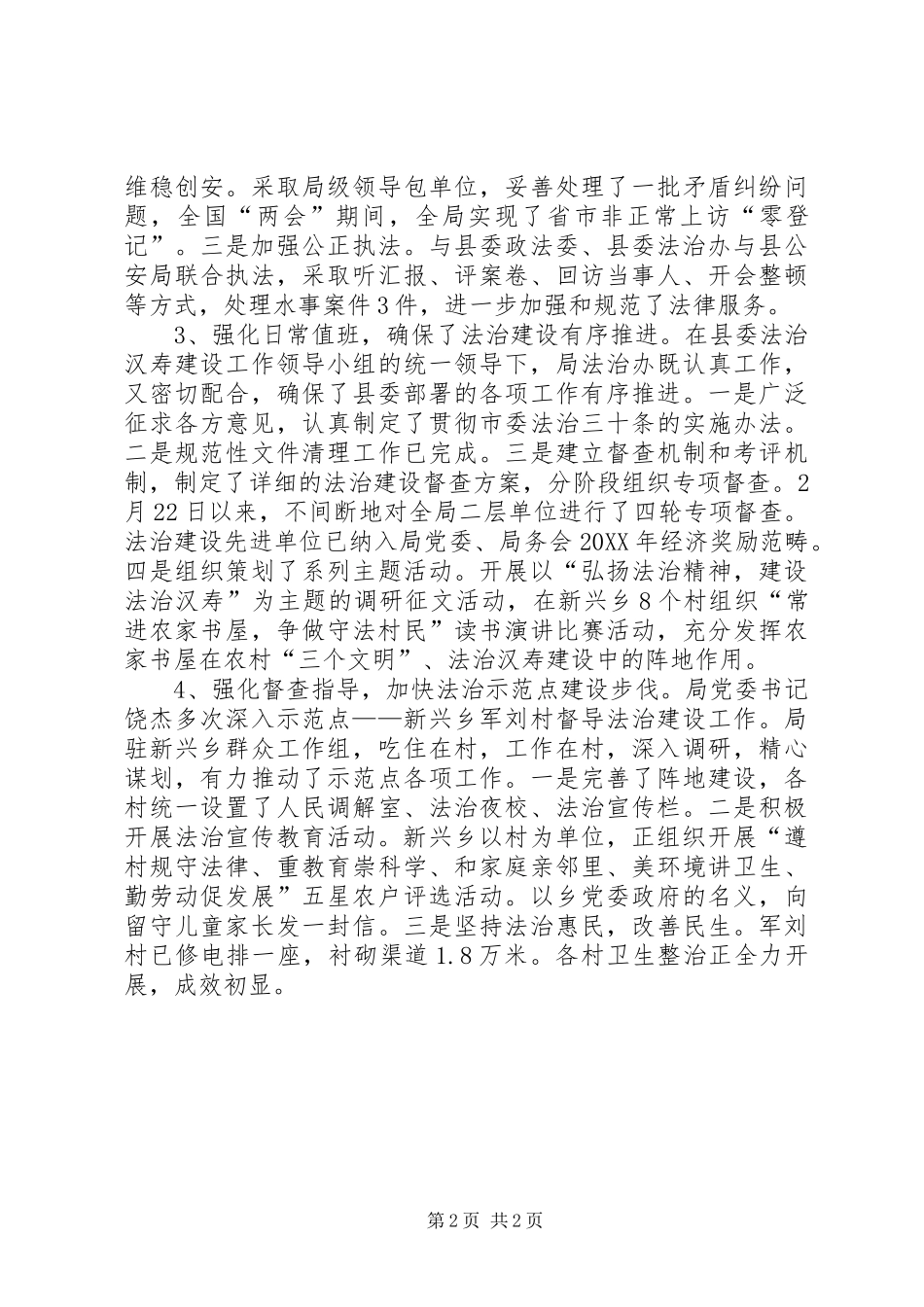 维稳创安。采取局级领导包单位，妥善处理了一批矛盾纠纷问题，全国“两会”期间，全局实现了省市非正常上访“零登记”。三是加强公正执法。与县委政法委、县委法治办与县公安局联合执法，采取听汇报、评案卷、回访当事人、开会整顿等方式，处理水事案件3件，进一步加强和规范了法律服务。

3、强化日常值班，确保了法治建设有序推进。在县委法治汉寿建设工作领导小组的统一领导下，局法治办既认真工作，又密切配合，确保了县委部署的各项工作有序推进。一是广泛征求各方意见，认真制定了贯彻市委法治三十条的实施办法。二是规范性文件清理工作已完成。三是建立督查机制和考评机制，制定了详细的法治建设督查方案，分阶段组织专项督查。2月22日以来，不间断地对全局二层单位进行了四轮专项督查。法治建设先进单位已纳入局党委、局务会20XX年经济奖励范畴。四是组织策划了系列主题活动。开展以“弘扬法治精神，建设法治汉寿”为主题的调研征文活动，在新兴乡8个村组织“常进农家书屋，争做守法村民”读书演讲比赛活动，充分发挥农家书屋在农村“三个文明”、法治汉寿建设中的阵地作用。

4、强化督查指导，加快法治示范点建设步伐。局党委书记饶杰多次深入示范点——新兴乡军刘村督导法治建设工作。局驻新兴乡群众工作组，吃住在村，工作在村，深入调研，精心谋划，有力推动了示范点各项工作。一是完善了阵地建设，各村统一设置了人民调解室、法治夜校、法治宣传栏。二是积极开展法治宣传教育活动。新兴乡以村为单位，正组织开展“遵村规守法律、重教育崇科学、和家庭亲邻里、美环境讲卫生、勤劳动促发展”五星农户评选活动。以乡党委政府的名义，向留守儿童家长发一封信。三是坚持法治惠民，改善民生。军刘村已修电排一座，衬砌渠道1.8万米。各村卫生整治正全力开展，成效初显。

第2页 共2页